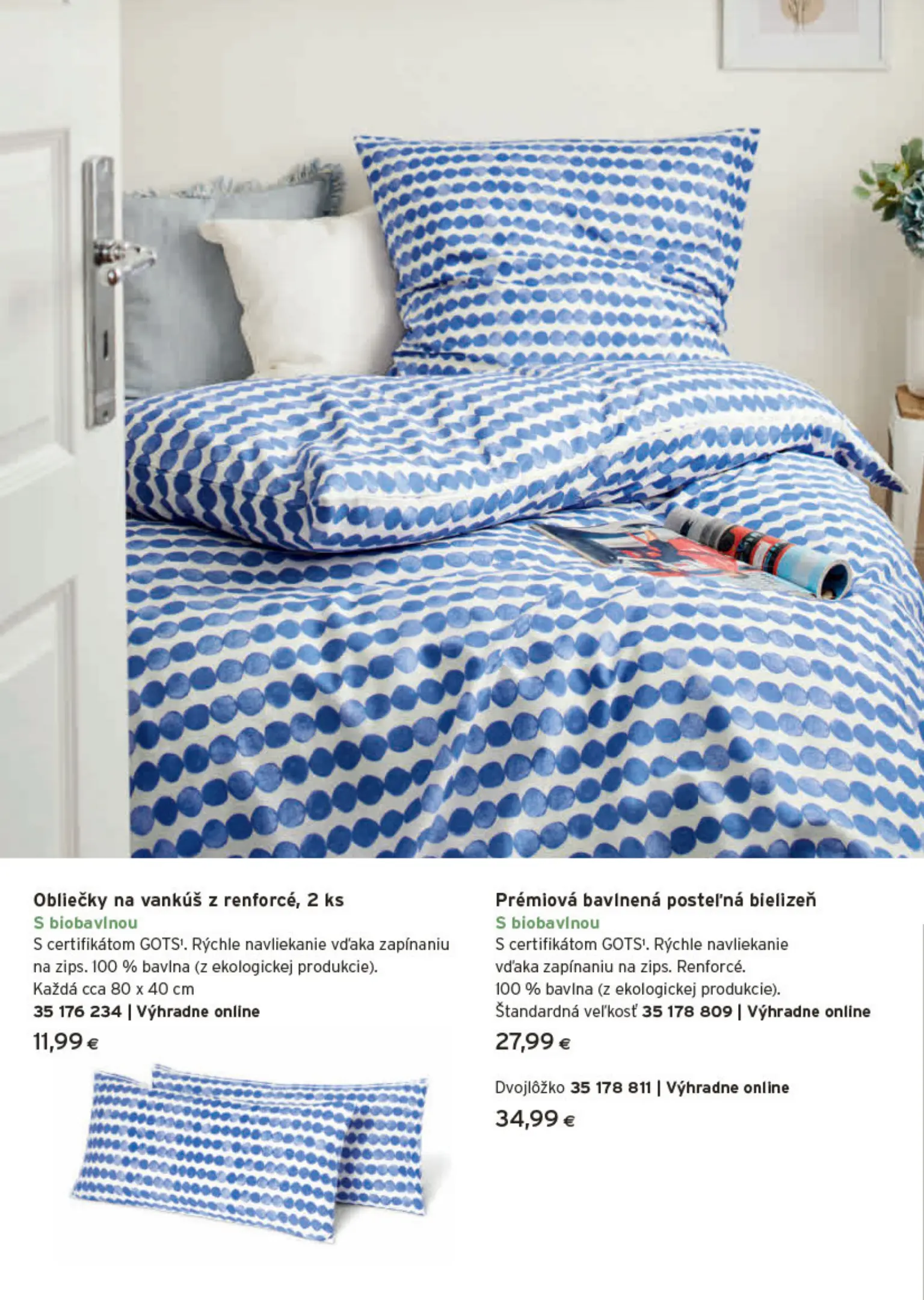 Obliečky na vankúš z renforcé, 2 ks

S biobavlnou

S certifikátom GOTS$^{1}$. Rýchle navliekanie vďaka zapínaniu na zips. 100 % bavlna (z ekologickej produkcie). Každá cca 80 x 40 cm

35 176 234 | Výhradne online

11,99 €

Prémiová bavlnená posteľná bielizeň

S biobavlnou

S certifikátom GOTS$^{1}$. Rýchle navliekanie vďaka zapínaniu na zips. Renforcé. 100 % bavlna (z ekologickej produkcie). Štandardná veľkosť 35 178 809 | Výhradne online

27,99 €

Dvojlôžko 35 178 811 | Výhradne online

34,99 €